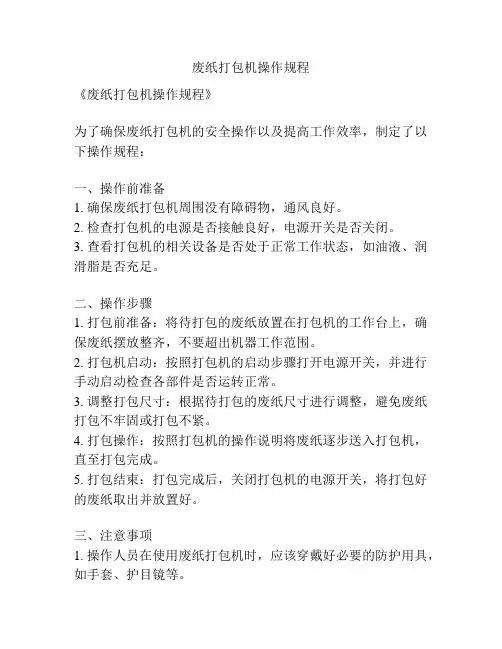 废纸打包机操作规程

《废纸打包机操作规程》

为了确保废纸打包机的安全操作以及提高工作效率，制定了以下操作规程：

一、操作前准备
1. 确保废纸打包机周围没有障碍物，通风良好。
2. 检查打包机的电源是否接触良好，电源开关是否关闭。
3. 查看打包机的相关设备是否处于正常工作状态，如油液、润滑脂是否充足。

二、操作步骤
1. 打包前准备：将待打包的废纸放置在打包机的工作台上，确保废纸摆放整齐，不要超出机器工作范围。
2. 打包机启动：按照打包机的启动步骤打开电源开关，并进行手动启动检查各部件是否运转正常。
3. 调整打包尺寸：根据待打包的废纸尺寸进行调整，避免废纸打包不牢固或打包不紧。
4. 打包操作：按照打包机的操作说明将废纸逐步送入打包机，直至打包完成。
5. 打包结束：打包完成后，关闭打包机的电源开关，将打包好的废纸取出并放置好。

三、注意事项
1. 操作人员在使用废纸打包机时，应该穿戴好必要的防护用具，如手套、护目镜等。